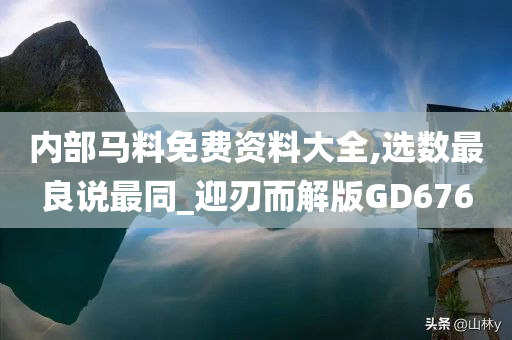 内部马料免费资料大全,选数最良说最同_迎刃而解版GD676

头条 @山林y